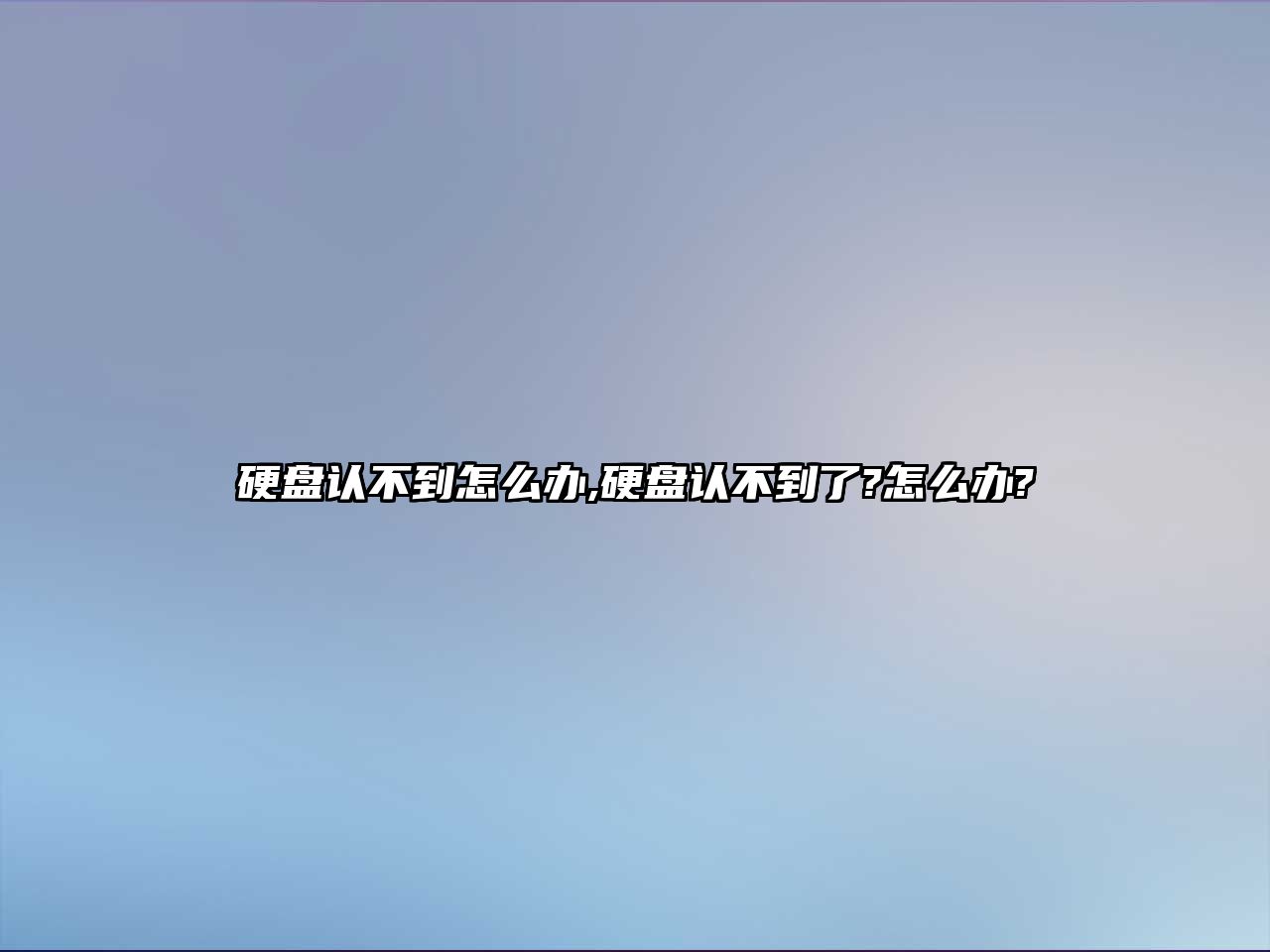 硬盘认不到怎么办,硬盘认不到了?怎么办?